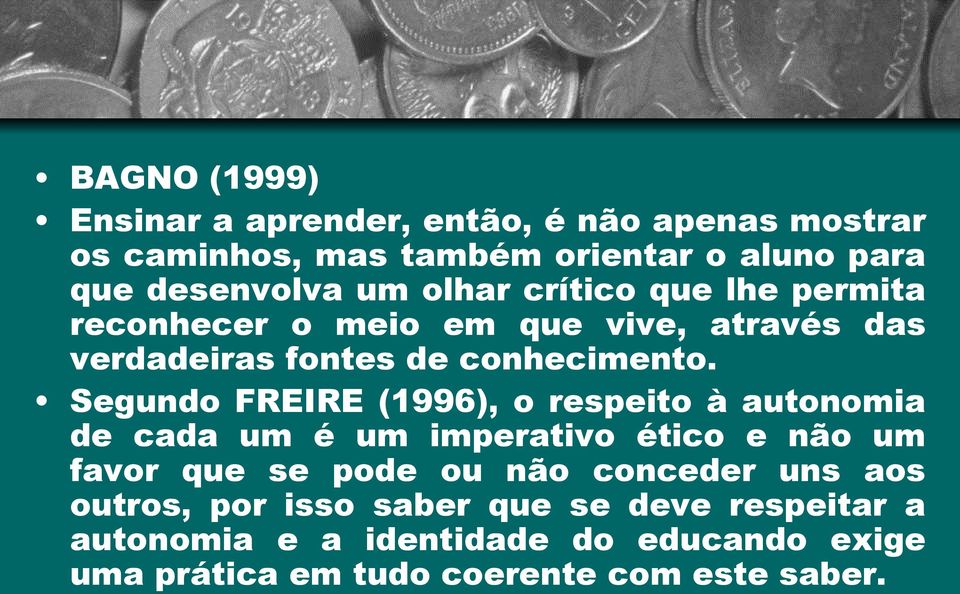 • BAGNO (1999)

• Ensinar a aprender, então, é não apenas mostrar os caminhos, mas também orientar o aluno para que desenvolva um olhar crítico que lhe permita reconhecer o meio em que vive, através das verdadeiras fontes de conhecimento.

• Segundo FREIRE (1996), o respeito à autonomia de cada um é um imperativo ético e não um favor que se pode ou não conceder uns aos outros, por isso saber que se deve respeitar a autonomia e a identidade do educando exige uma prática em tudo coerente com este saber.